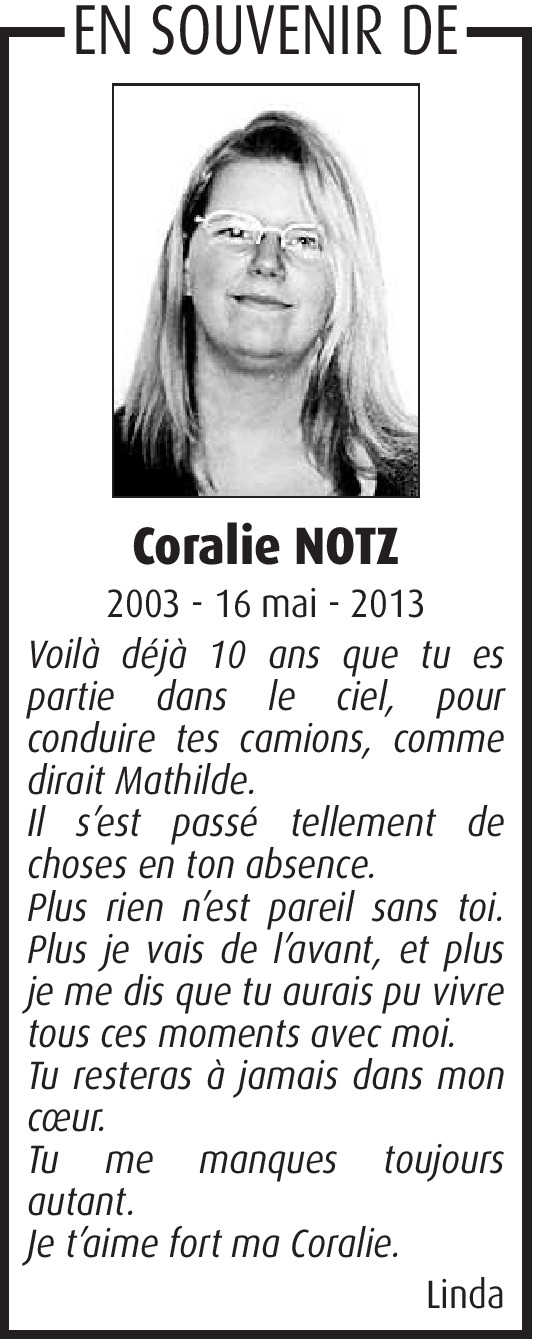 EN SOUVENIR DE

Coralie NOTZ

2003 - 16 mai - 2013

Voilà déjà 10 ans que tu es partie dans le ciel, pour conduire tes camions, comme dirait Mathilde.

Il s'est passé tellement de choses en ton absence.

Plus rien n'est pareil sans toi.

Plus je vais de l'avant, et plus je me dis que tu aurais pu vivre tous ces moments avec moi.

Tu resteras à jamais dans mon cœur.

Tu me manques toujours autant.

Je t'aime fort ma Coralie.

Linda